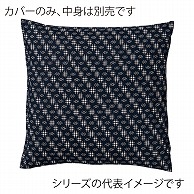 カバーのみ、中身は別売です

シリーズの代表イメージです